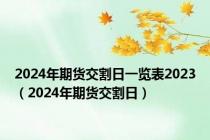 2024年期货交割日一览表2023（2024年期货交割日）